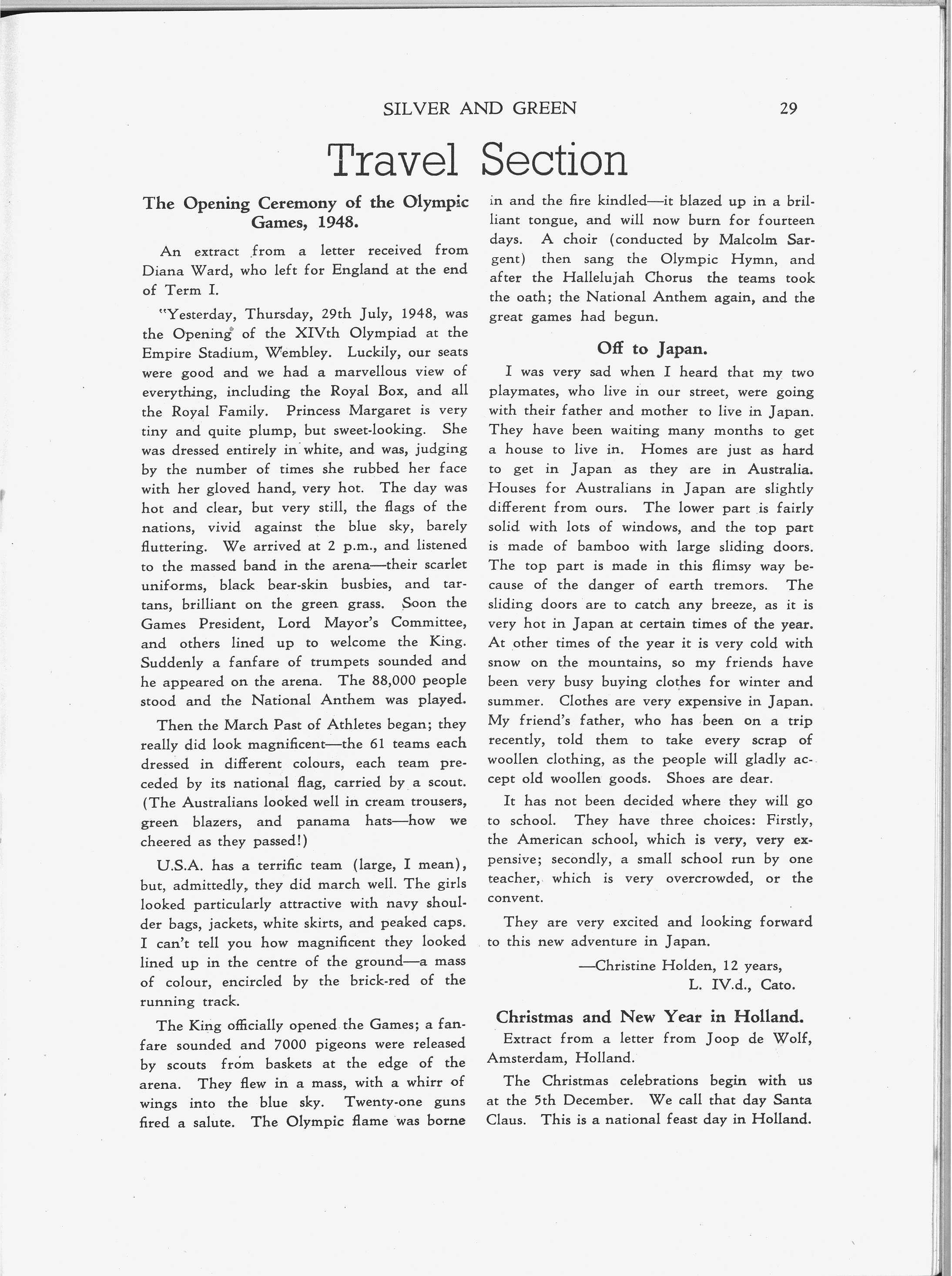 SILVER AND GREEN 29

Travel Section

The Opening Ceremony of the Olympic Games, 1948.

An extract from a letter received from Diana Ward, who left for England at the end of Term I.

"Yesterday, Thursday, 29th July, 1948, was the Opening of the XIVth Olympiad at the Empire Stadium, Wembley. Luckily, our seats were good and we had a marvellous view of everything, including the Royal Box, and all the Royal Family. Princess Margaret is very tiny and quite plump, but sweet-looking. She was dressed entirely in white, and was, judging by the number of times she rubbed her face with her gloved hand, very hot. The day was hot and clear, but very still, the flags of the nations, vivid against the blue sky, barely fluttering. We arrived at 2 p.m., and listened to the massed band in the arena—their scarlet uniforms, black bear-skin busbies, and tartans, brilliant on the green grass. Soon the Games President, Lord Mayor's Committee, and others lined up to welcome the King. Suddenly a fanfare of trumpets sounded and he appeared on the arena. The 88,000 people stood and the National Anthem was played.

Then the March Past of Athletes began; they really did look magnificent—the 61 teams each dressed in different colours, each team preceded by its national flag, carried by a scout. (The Australians looked well in cream trousers, green blazers, and panama hats—how we cheered as they passed!)

U.S.A. has a terrific team (large, I mean), but, admittedly, they did march well. The girls looked particularly attractive with navy shoulder bags, jackets, white skirts, and peaked caps. I can't tell you how magnificent they looked lined up in the centre of the ground—a mass of colour, encircled by the brick-red of the running track.

The King officially opened the Games; a fanfare sounded and 7000 pigeons were released by scouts from baskets at the edge of the arena. They flew in a mass, with a whirr of wings into the blue sky. Twenty-one guns fired a salute. The Olympic flame was borne in and the fire kindled—it blazed up in a brilliant tongue, and will now burn for fourteen days. A choir (conducted by Malcolm Sargent) then sang the Olympic Hymn, and after the Hallelujah Chorus the teams took the oath; the National Anthem again, and the great games had begun.

Off to Japan.

I was very sad when I heard that my two playmates, who live in our street, were going with their father and mother to live in Japan. They have been waiting many months to get a house to live in. Homes are just as hard to get in Japan as they are in Australia. Houses for Australians in Japan are slightly different from ours. The lower part is fairly solid with lots of windows, and the top part is made of bamboo with large sliding doors. The top part is made in this flimsy way because of the danger of earth tremors. The sliding doors are to catch any breeze, as it is very hot in Japan at certain times of the year. At other times of the year it is very cold with snow on the mountains, so my friends have been very busy buying clothes for winter and summer. Clothes are very expensive in Japan. My friend's father, who has been on a trip recently, told them to take every scrap of woollen clothing, as the people will gladly accept old woollen goods. Shoes are dear.

It has not been decided where they will go to school. They have three choices: Firstly, the American school, which is very, very expensive; secondly, a small school run by one teacher, which is very overcrowded, or the convent.

They are very excited and looking forward to this new adventure in Japan.

—Christine Holden, 12 years,
L. IV.d., Cato.

Christmas and New Year in Holland.

Extract from a letter from Joop de Wolf, Amsterdam, Holland.

The Christmas celebrations begin with us at the 5th December. We call that day Santa Claus. This is a national feast day in Holland.